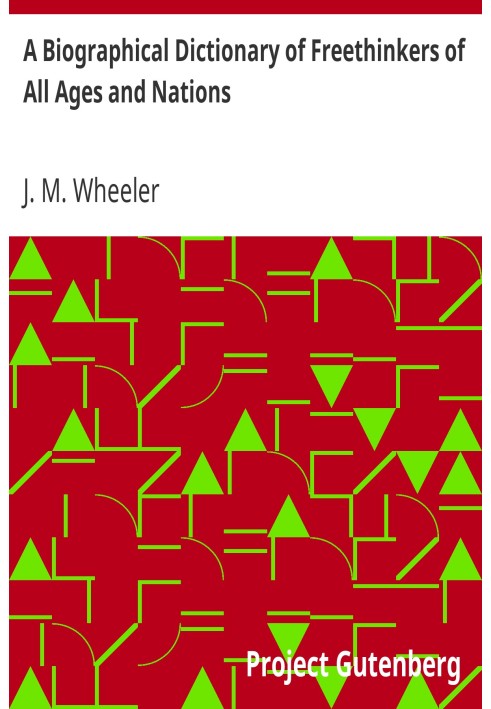 A Biographical Dictionary of Freethinkers of All Ages and Nations

J. M. Wheeler

Project Gutenberg